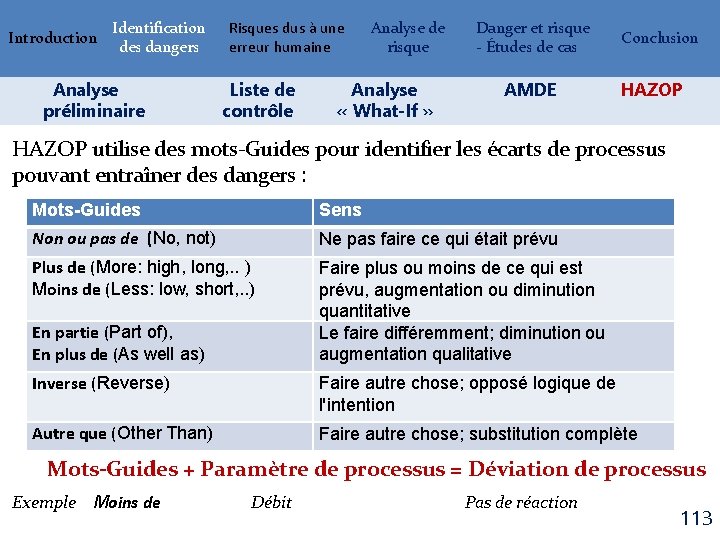 Introduction
Identification des dangers
Risques dus à une erreur humaine
Analyse de risque
Danger et risque - Études de cas
Conclusion

Analyse préliminaire
Liste de contrôle
Analyse « What-If »
AMDE
HAZOP

HAZOP utilise des mots-Guides pour identifier les écarts de processus pouvant entraîner des dangers :

| Mots-Guides | Sens |
|---|---|
| Non ou pas de (No, not) | Ne pas faire ce qui était prévu |
| Plus de (More: high, long,.. ) Moins de (Less: low, short,..) | Faire plus ou moins de ce qui est prévu, augmentation ou diminution quantitative |
| En partie (Part of), En plus de (As well as) | Le faire différemment; diminution ou augmentation qualitative |
| Inverse (Reverse) | Faire autre chose; opposé logique de l'intention |
| Autre que (Other Than) | Faire autre chose; substitution complète |

Mots-Guides + Paramètre de processus = Déviation de processus

Exemple Moins de Débit Pas de réaction

113